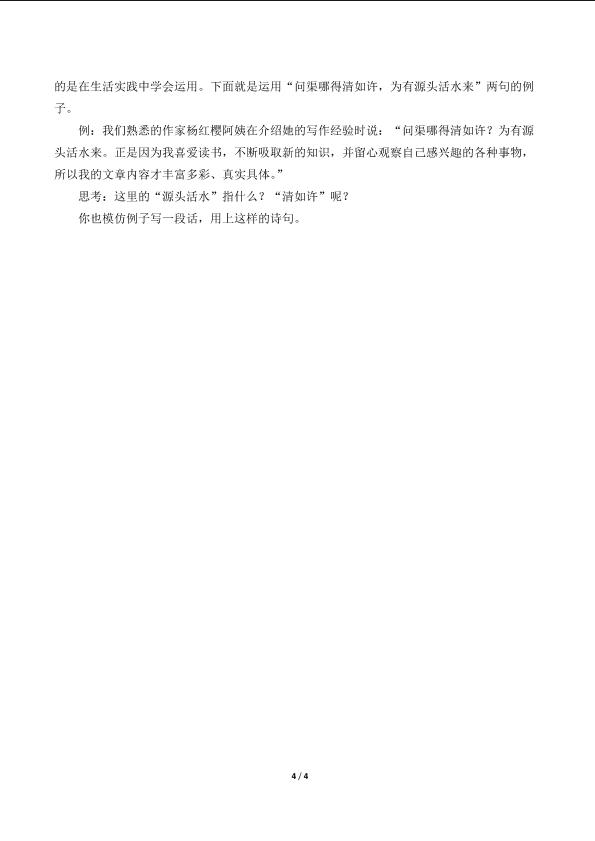 的是在生活实践中学会运用。下面就是运用“问渠哪得清如许，为有源头活水来”两句的例子。

例：我们熟悉的作家杨红樱阿姨在介绍她的写作经验时说：“问渠哪得清如许？为有源头活水来。正是因为我喜爱读书，不断吸取新的知识，并留心观察自己感兴趣的各种事物，所以我的文章内容才丰富多彩、真实具体。”

思考：这里的“源头活水”指什么？“清如许”呢？

你也模仿例子写一段话，用上这样的诗句。

4 / 4